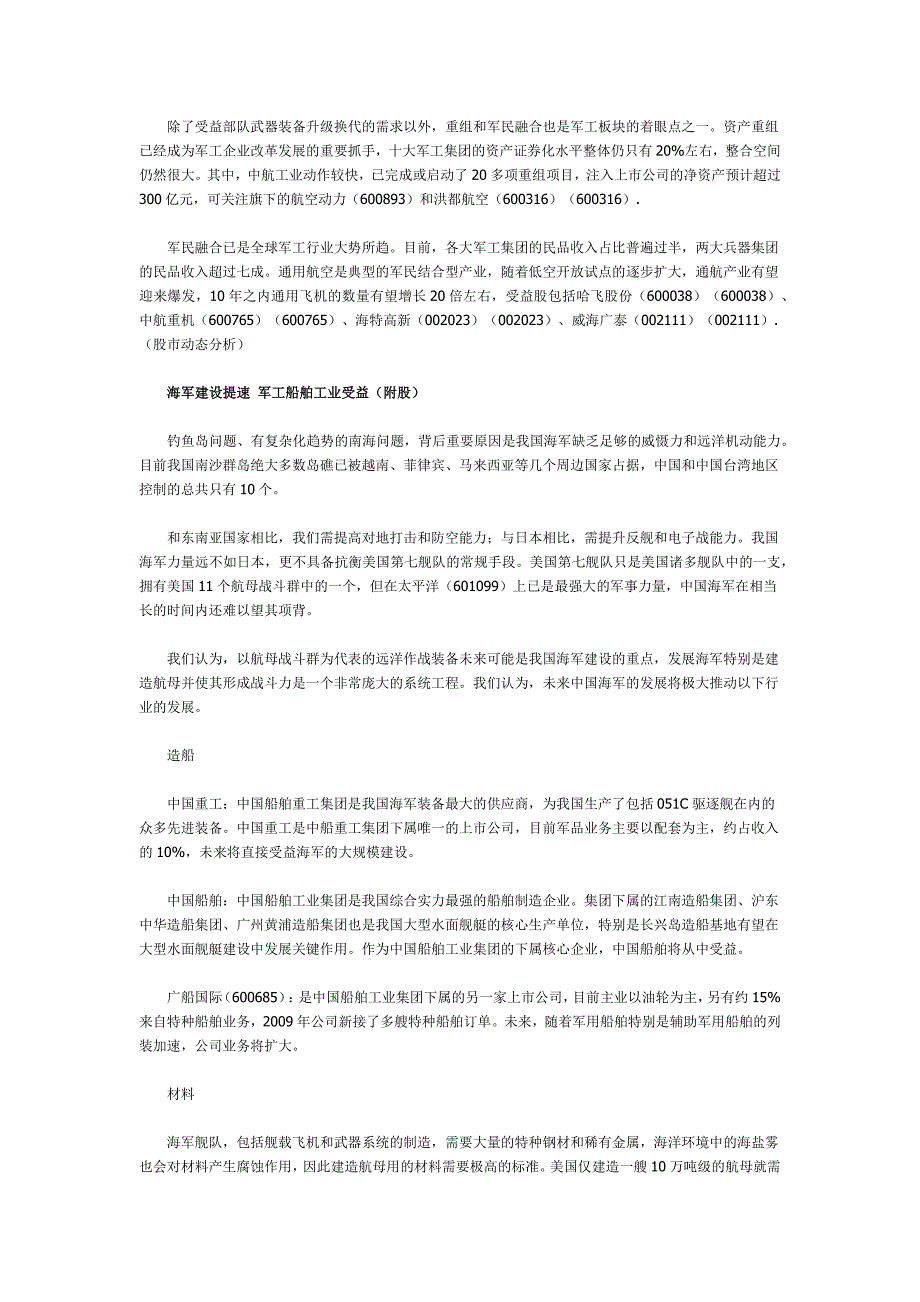 除了受益部队武器装备升级换代的需求以外，重组和军民融合也是军工板块的着眼点之一。资产重组已经成为军工企业改革发展的重要抓手，十大军工集团的资产证券化水平整体仍只有20%左右，整合空间仍然很大。其中，中航工业动作较快，已完成或启动了20多项重组项目，注入上市公司的净资产预计超过300亿元，可关注旗下的航空动力（600893）和洪都航空（600316）（600316）.

军民融合已是全球军工行业大势所趋。目前，各大军工集团的民品收入占比普遍过半，两大兵器集团的民品收入超过七成。通用航空是典型的军民结合型产业，随着低空开放试点的逐步扩大，通航产业有望迎来爆发，10年之内通用飞机的数量有望增长20倍左右，受益股包括哈飞股份（600038）（600038）、中航重机（600765）（600765）、海特高新（002023）（002023）、威海广泰（002111）（002111）.（股市动态分析）

海军建设提速 军工船舶工业受益（附股）

钓鱼岛问题、有复杂化趋势的南海问题，背后重要原因是我国海军缺乏足够的威慑力和远洋机动能力。目前我国南沙群岛绝大多数岛礁已被越南、菲律宾、马来西亚等几个周边国家占据，中国和中国台湾地区控制的总共只有10个。

和东南亚国家相比，我们需提高对地打击和防空能力；与日本相比，需提升反舰和电子战能力。我国海军力量远不如日本，更不具备抗衡美国第七舰队的常规手段。美国第七舰队只是美国诸多舰队中的一支，拥有美国11个航母战斗群中的一个，但在太平洋（601099）上已是最强大的军事力量，中国海军在相当长的时间内还难以望其项背。

我们认为，以航母战斗群为代表的远洋作战装备未来可能是我国海军建设的重点，发展海军特别是建造航母并使其形成战斗力是一个非常庞大的系统工程。我们认为，未来中国海军的发展将极大推动以下行业的发展。

造船

中国重工：中国船舶重工集团是我国海军装备最大的供应商，为我国生产了包括051C驱逐舰在内的众多先进装备。中国重工是中船重工集团下属唯一的上市公司，目前军品业务主要以配套为主，约占收入的10%，未来将直接受益海军的大规模建设。

中国船舶：中国船舶工业集团是我国综合实力最强的船舶制造企业。集团下属的江南造船集团、沪东中华造船集团、广州黄浦造船集团也是我国大型水面舰艇的核心生产单位，特别是长兴岛造船基地有望在大型水面舰艇建设中发展关键作用。作为中国船舶工业集团的下属核心企业，中国船舶将从中受益。

广船国际（600685）：是中国船舶工业集团下属的另一家上市公司，目前主业以油轮为主，另有约15%来自特种船舶业务，2009年公司新接了多艘特种船舶订单。未来，随着军用船舶特别是辅助军用船舶的列装加速，公司业务将扩大。

材料

海军舰队，包括舰载飞机和武器系统的制造，需要大量的特种钢材和稀有金属，海洋环境中的海盐雾也会对材料产生腐蚀作用，因此建造航母用的材料需要极高的标准。美国仅建造一艘10万吨级的航母就需